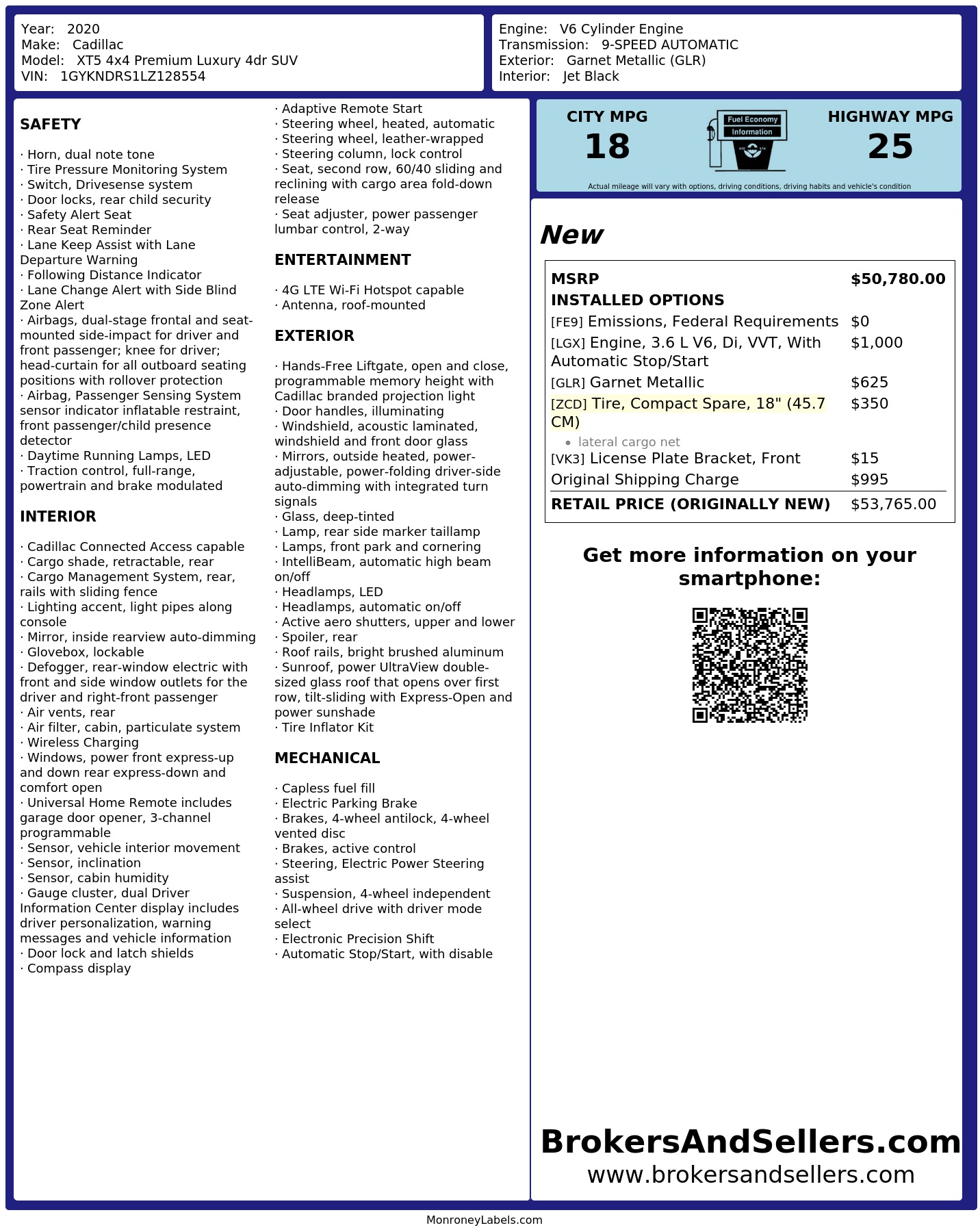 Year: 2020
Make: Cadillac
Model: XT5 4x4 Premium Luxury 4dr SUV
VIN: 1GYKNDRS1LZ128554

Engine: V6 Cylinder Engine
Transmission: 9-SPEED AUTOMATIC
Exterior: Garnet Metallic (GLR)
Interior: Jet Black

SAFETY

· Horn, dual note tone
· Tire Pressure Monitoring System
· Switch, Drivesense system
· Door locks, rear child security
· Safety Alert Seat
· Rear Seat Reminder
· Lane Keep Assist with Lane Departure Warning
· Following Distance Indicator
· Lane Change Alert with Side Blind Zone Alert
· Airbags, dual-stage frontal and seat-mounted side-impact for driver and front passenger; knee for driver; head-curtain for all outboard seating positions with rollover protection
· Airbag, Passenger Sensing System sensor indicator inflatable restraint, front passenger/child presence detector
· Daytime Running Lamps, LED
· Traction control, full-range, powertrain and brake modulated

INTERIOR

· Cadillac Connected Access capable
· Cargo shade, retractable, rear
· Cargo Management System, rear, rails with sliding fence
· Lighting accent, light pipes along console
· Mirror, inside rearview auto-dimming
· Glovebox, lockable
· Defogger, rear-window electric with front and side window outlets for the driver and right-front passenger
· Air vents, rear
· Air filter, cabin, particulate system
· Wireless Charging
· Windows, power front express-up and down rear express-down and comfort open
· Universal Home Remote includes garage door opener, 3-channel programmable
· Sensor, vehicle interior movement
· Sensor, inclination
· Sensor, cabin humidity
· Gauge cluster, dual Driver Information Center display includes driver personalization, warning messages and vehicle information
· Door lock and latch shields
· Compass display

· Adaptive Remote Start
· Steering wheel, heated, automatic
· Steering wheel, leather-wrapped
· Steering column, lock control
· Seat, second row, 60/40 sliding and reclining with cargo area fold-down release
· Seat adjuster, power passenger lumbar control, 2-way

ENTERTAINMENT

· 4G LTE Wi-Fi Hotspot capable
· Antenna, roof-mounted

EXTERIOR

· Hands-Free Liftgate, open and close, programmable memory height with Cadillac branded projection light
· Door handles, illuminating
· Windshield, acoustic laminated, windshield and front door glass
· Mirrors, outside heated, power-adjustable, power-folding driver-side auto-dimming with integrated turn signals
· Glass, deep-tinted
· Lamp, rear side marker taillamp
· Lamps, front park and cornering
· IntelliBeam, automatic high beam on/off
· Headlamps, LED
· Headlamps, automatic on/off
· Active aero shutters, upper and lower
· Spoiler, rear
· Roof rails, bright brushed aluminum
· Sunroof, power UltraView double-sized glass roof that opens over first row, tilt-sliding with Express-Open and power sunshade
· Tire Inflator Kit

MECHANICAL

· Capless fuel fill
· Electric Parking Brake
· Brakes, 4-wheel antilock, 4-wheel vented disc
· Brakes, active control
· Steering, Electric Power Steering assist
· Suspension, 4-wheel independent
· All-wheel drive with driver mode select
· Electronic Precision Shift
· Automatic Stop/Start, with disable

CITY MPG
18
Fuel Economy
Information
HIGHWAY MPG
25
Actual mileage will vary with options, driving conditions, driving habits and vehicle's condition

New

| MSRP | $50,780.00 |
|---|---|
| INSTALLED OPTIONS | |
| [FE9] Emissions, Federal Requirements | $0 |
| [LGX] Engine, 3.6 L V6, Di, VVT, With Automatic Stop/Start | $1,000 |
| [GLR] Garnet Metallic | $625 |
| [ZCD] Tire, Compact Spare, 18" (45.7 CM) • lateral cargo net | $350 |
| [VK3] License Plate Bracket, Front | $15 |
| Original Shipping Charge | $995 |
| RETAIL PRICE (ORIGINALLY NEW) | $53,765.00 |

Get more information on your smartphone:

BrokersAndSellers.com
www.brokersandsellers.com

MonroneyLabels.com